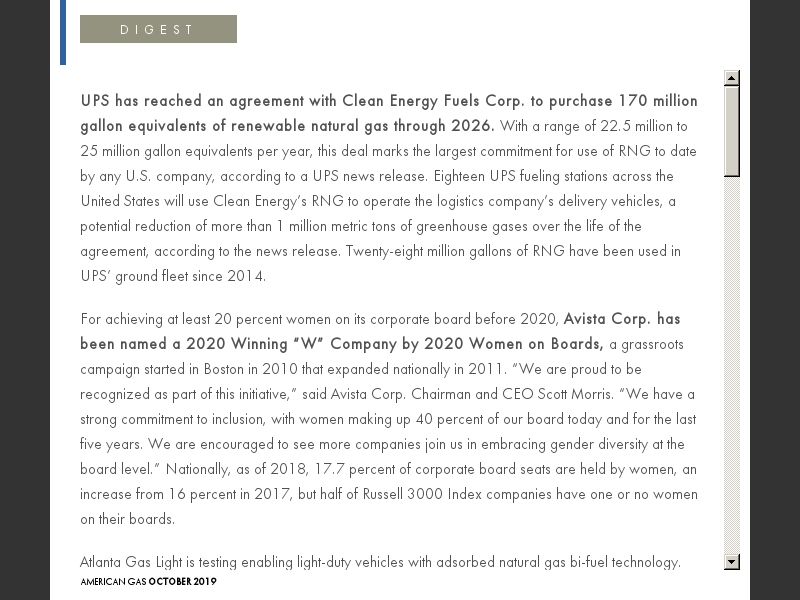 DIGEST

UPS has reached an agreement with Clean Energy Fuels Corp. to purchase 170 million gallon equivalents of renewable natural gas through 2026. With a range of 22.5 million to 25 million gallon equivalents per year, this deal marks the largest commitment for use of RNG to date by any U.S. company, according to a UPS news release. Eighteen UPS fueling stations across the United States will use Clean Energy's RNG to operate the logistics company's delivery vehicles, a potential reduction of more than 1 million metric tons of greenhouse gases over the life of the agreement, according to the news release. Twenty-eight million gallons of RNG have been used in UPS' ground fleet since 2014.

For achieving at least 20 percent women on its corporate board before 2020, Avista Corp. has been named a 2020 Winning "W" Company by 2020 Women on Boards, a grassroots campaign started in Boston in 2010 that expanded nationally in 2011. "We are proud to be recognized as part of this initiative," said Avista Corp. Chairman and CEO Scott Morris. "We have a strong commitment to inclusion, with women making up 40 percent of our board today and for the last five years. We are encouraged to see more companies join us in embracing gender diversity at the board level." Nationally, as of 2018, 17.7 percent of corporate board seats are held by women, an increase from 16 percent in 2017, but half of Russell 3000 Index companies have one or no women on their boards.

Atlanta Gas Light is testing enabling light-duty vehicles with adsorbed natural gas bi-fuel technology.

AMERICAN GAS OCTOBER 2019